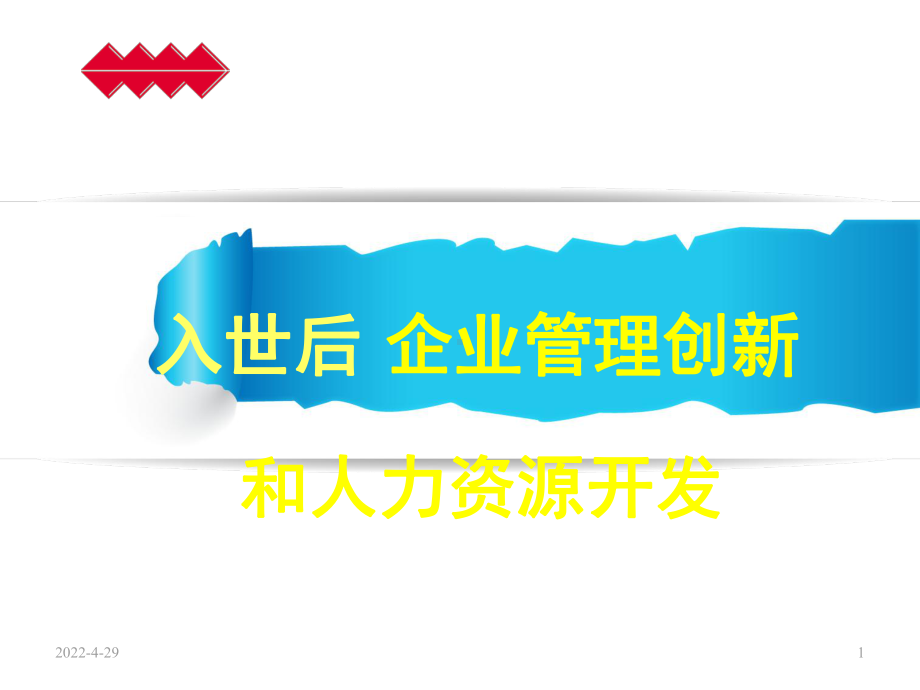 入世后 企业管理创新

和人力资源开发

2022-4-29

1